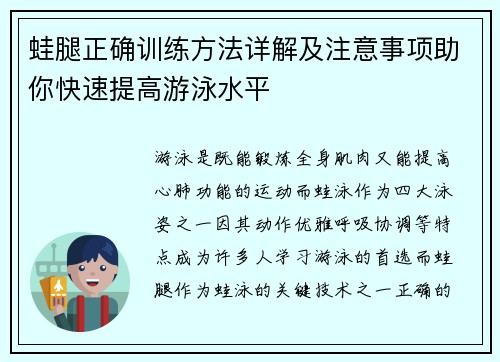 蛙腿正确训练方法详解及注意事项助你快速提高游泳水平

游泳是既能锻炼全身肌肉又能提高心肺功能的运动而蛙泳作为四大泳姿之一因其动作优雅呼吸协调等特点成为许多人学习游泳的首选而蛙腿作为蛙泳的关键技术之一正确的